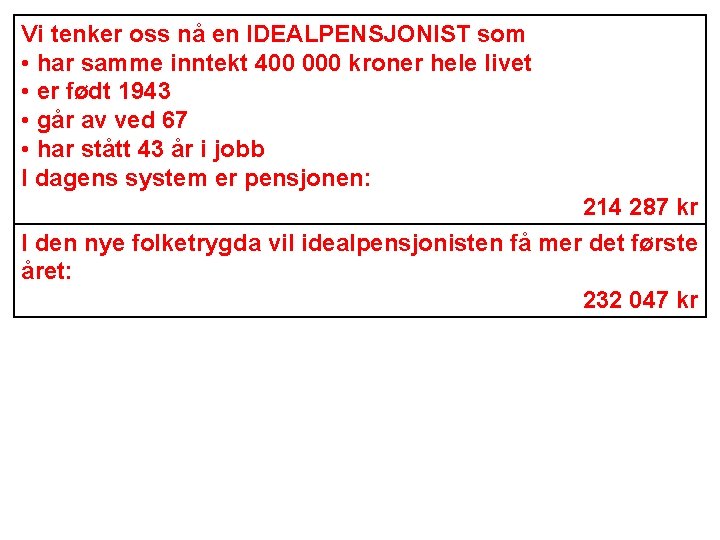 Vi tenker oss nå en IDEALPENSJONIST som
• har samme inntekt 400 000 kroner hele livet
• er født 1943
• går av ved 67
• har stått 43 år i jobb
I dagens system er pensjonen:

214 287 kr

I den nye folketrygda vil idealpensjonisten få mer det første året:

232 047 kr